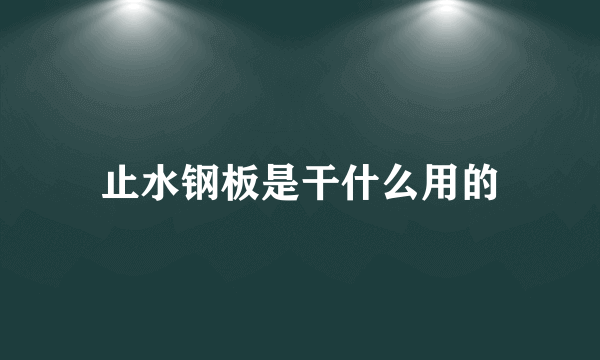 止水钢板是干什么用的